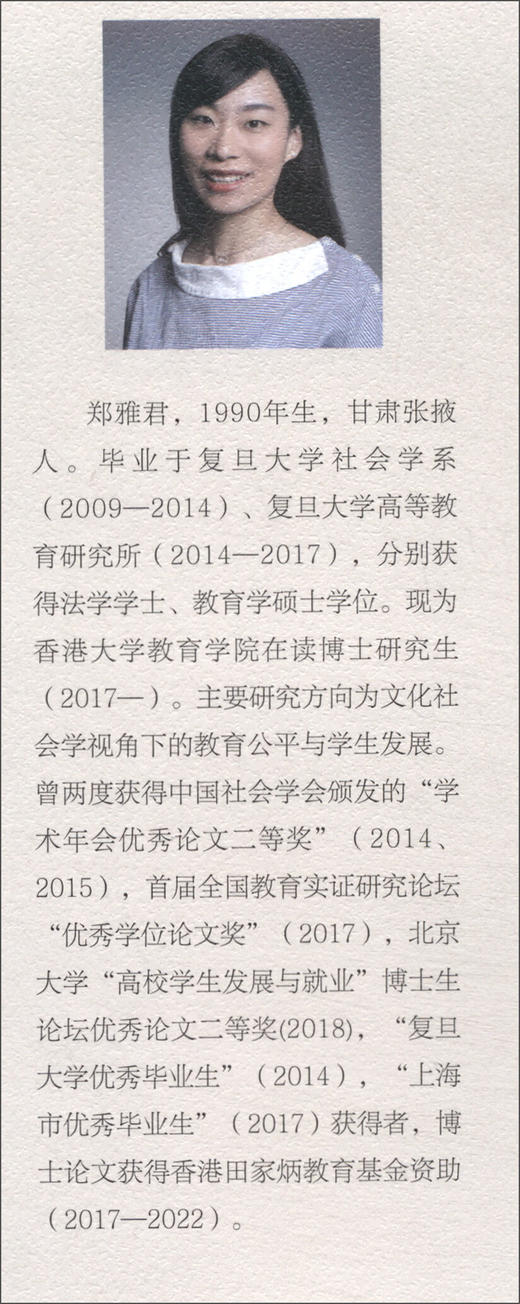 郑雅君，1990年生，甘肃张掖人。毕业于复旦大学社会学系（2009—2014）、复旦大学高等教育研究所（2014—2017），分别获得法学学士、教育学硕士学位。现为香港大学教育学院在读博士研究生（2017—）。主要研究方向为文化社会学视角下的教育公平与学生发展。曾两度获得中国社会学会颁发的“学术年会优秀论文二等奖”（2014、2015），首届全国教育实证研究论坛“优秀学位论文奖”（2017），北京大学“高校学生发展与就业”博士生论坛优秀论文二等奖(2018)，“复旦大学优秀毕业生”（2014），“上海市优秀毕业生”（2017）获得者，博士论文获得香港田家炳教育基金资助（2017—2022）。